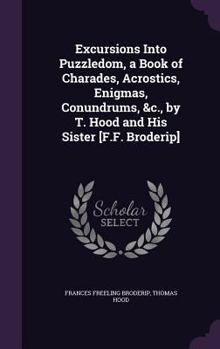 Excursions Into Puzzledom, a Book of Charades, Acrostics, Enigmas, Conundrums, &c., by T. Hood and His Sister [F.F. Broderip]

Scholar SELECT

FRANCES FREELING BRODERIP, THOMAS HOOD